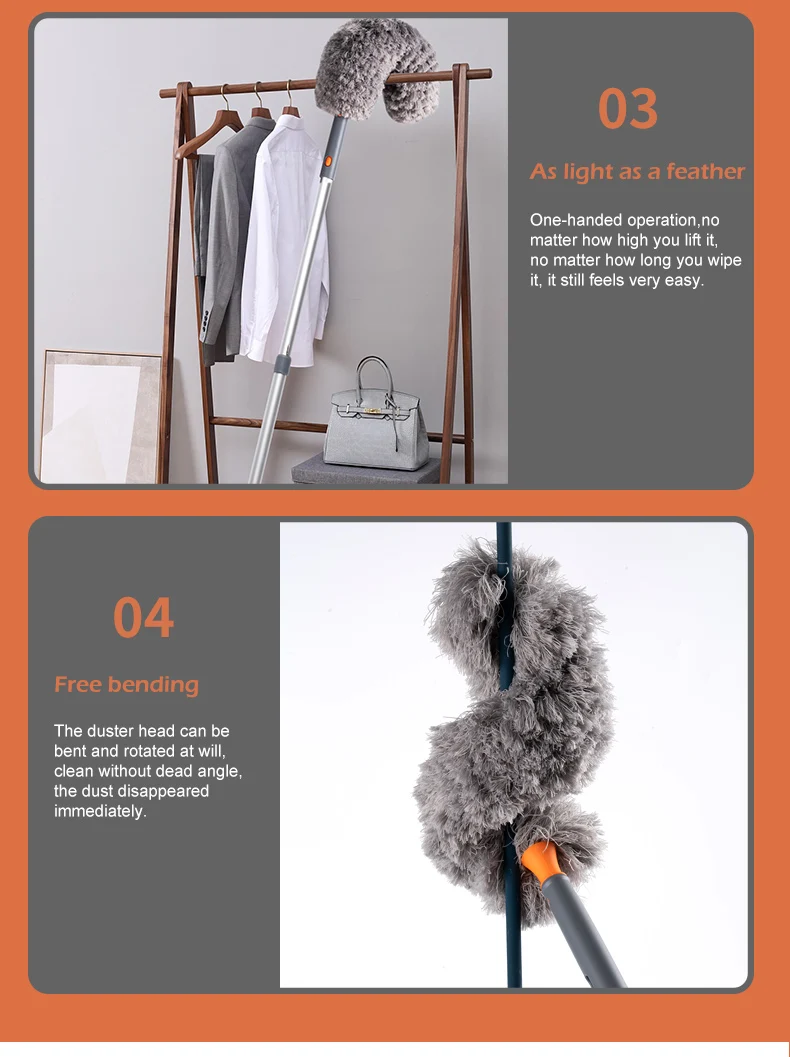 03

As light as a feather

One-handed operation,no matter how high you lift it, no matter how long you wipe it, it still feels very easy.

04

Free bending

The duster head can be bent and rotated at will, clean without dead angle, the dust disappeared immediately.